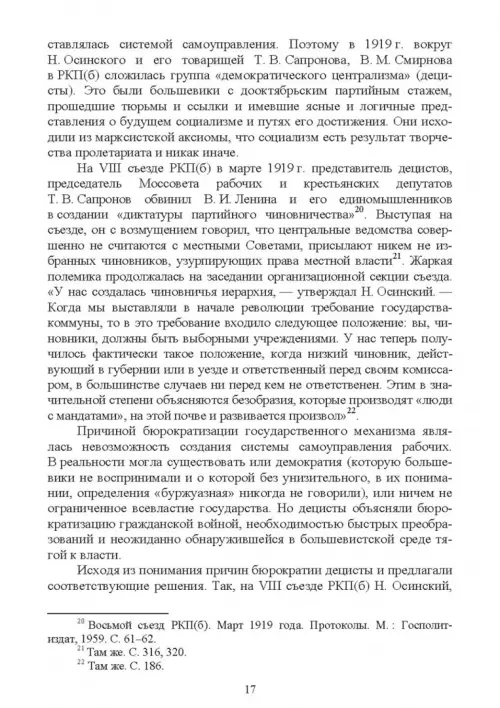 ставлялась системой самоуправления. Поэтому в 1919 г. вокруг Н. Осинского и его товарищей Т. В. Сапронова, В. М. Смирнова в РКП(б) сложилась группа «демократического централизма» (децисты). Это были большевики с дооктябрьским партийным стажем, прошедшие тюрьмы и ссылки и имевшие ясные и логичные представления о будущем социализме и путях его достижения. Они исходили из марксистской аксиомы, что социализм есть результат творчества пролетариата и никак иначе.

На VIII съезде РКП(б) в марте 1919 г. представитель децистов, председатель Моссовета рабочих и крестьянских депутатов Т. В. Сапронов обвинил В. И. Ленина и его единомышленников в создании «диктатуры партийного чиновничества»$^{20}$. Выступая на съезде, он с возмущением говорил, что центральные ведомства совершенно не считаются с местными Советами, присылают никем не избранных чиновников, узурпирующих права местной власти$^{21}$. Жаркая полемика продолжалась на заседании организационной секции съезда. «У нас создалась чиновничья иерархия, — утверждал Н. Осинский. — Когда мы выставляли в начале революции требование государства-коммуны, то в это требование входило следующее положение: вы, чиновники, должны быть выборными учреждениями. У нас теперь получилось фактически такое положение, когда низкий чиновник, действующий в губернии или в уезде и ответственный перед своим комиссаром, в большинстве случаев ни перед кем не ответственен. Этим в значительной степени объясняются безобразия, которые производят «люди с мандатами», на этой почве и развивается произвол»$^{22}$.

Причиной бюрократизации государственного механизма являлась невозможность создания системы самоуправления рабочих. В реальности могла существовать или демократия (которую большевики не воспринимали и о которой без унизительного, в их понимании, определения «буржуазная» никогда не говорили), или ничем не ограниченное всевластие государства. Но децисты объясняли бюрократизацию гражданской войной, необходимостью быстрых преобразований и неожиданно обнаружившейся в большевистской среде тягой к власти.

Исходя из понимания причин бюрократии децисты и предлагали соответствующие решения. Так, на VIII съезде РКП(б) Н. Осинский,

$^{20}$ Восьмой съезд РКП(б). Март 1919 года. Протоколы. М. : Госполитиздат, 1959. С. 61–62.
$^{21}$ Там же. С. 316, 320.
$^{22}$ Там же. С. 186.

17